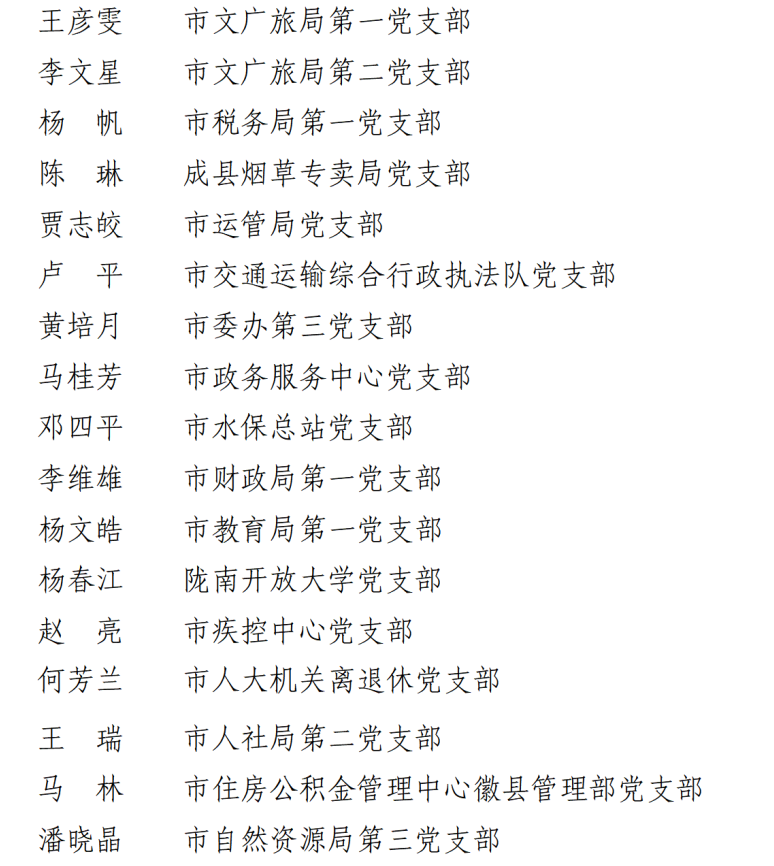 王彦雯　　市文广旅局第一党支部
李文星　　市文广旅局第二党支部
杨　帆　　市税务局第一党支部
陈　琳　　成县烟草专卖局党支部
贾志皎　　市运管局党支部
卢　平　　市交通运输综合行政执法队党支部
黄培月　　市委办第三党支部
马桂芳　　市政务服务中心党支部
邓四平　　市水保总站党支部
李维雄　　市财政局第一党支部
杨文皓　　市教育局第一党支部
杨春江　　陇南开放大学党支部
赵　亮　　市疾控中心党支部
何芳兰　　市人大机关离退休党支部
王　瑞　　市人社局第二党支部
马　林　　市住房公积金管理中心徽县管理部党支部
潘晓晶　　市自然资源局第三党支部